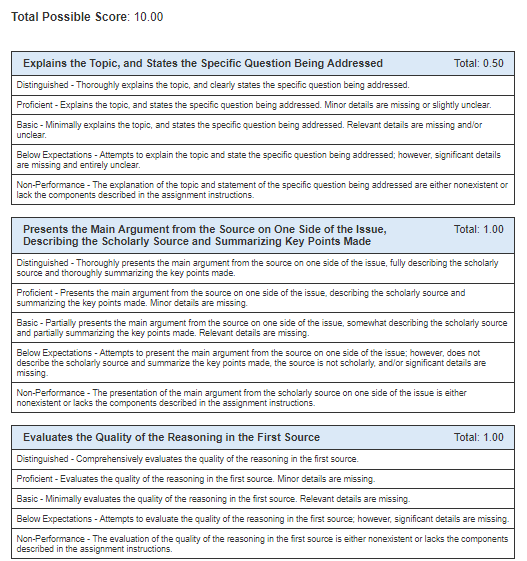 Total Possible Score: 10.00

| Explains the Topic, and States the Specific Question Being Addressed | Total: 0.50 |
|---|---|
| Distinguished - Thoroughly explains the topic, and clearly states the specific question being addressed. | |
| Proficient - Explains the topic, and states the specific question being addressed. Minor details are missing or slightly unclear. | |
| Basic - Minimally explains the topic, and states the specific question being addressed. Relevant details are missing and/or unclear. | |
| Below Expectations - Attempts to explain the topic and state the specific question being addressed; however, significant details are missing and entirely unclear. | |
| Non-Performance - The explanation of the topic and statement of the specific question being addressed are either nonexistent or lack the components described in the assignment instructions. | |

| Presents the Main Argument from the Source on One Side of the Issue, Describing the Scholarly Source and Summarizing Key Points Made | Total: 1.00 |
|---|---|
| Distinguished - Thoroughly presents the main argument from the source on one side of the issue, fully describing the scholarly source and thoroughly summarizing the key points made. | |
| Proficient - Presents the main argument from the source on one side of the issue, describing the scholarly source and summarizing the key points made. Minor details are missing. | |
| Basic - Partially presents the main argument from the source on one side of the issue, somewhat describing the scholarly source and partially summarizing the key points made. Relevant details are missing. | |
| Below Expectations - Attempts to present the main argument from the source on one side of the issue; however, does not describe the scholarly source and summarize the key points made, the source is not scholarly, and/or significant details are missing. | |
| Non-Performance - The presentation of the main argument from the scholarly source on one side of the issue is either nonexistent or lacks the components described in the assignment instructions. | |

| Evaluates the Quality of the Reasoning in the First Source | Total: 1.00 |
|---|---|
| Distinguished - Comprehensively evaluates the quality of the reasoning in the first source. | |
| Proficient - Evaluates the quality of the reasoning in the first source. Minor details are missing. | |
| Basic - Minimally evaluates the quality of the reasoning in the first source. Relevant details are missing. | |
| Below Expectations - Attempts to evaluate the quality of the reasoning in the first source; however, significant details are missing. | |
| Non-Performance - The evaluation of the quality of the reasoning in the first source is either nonexistent or lacks the components described in the assignment instructions. | |